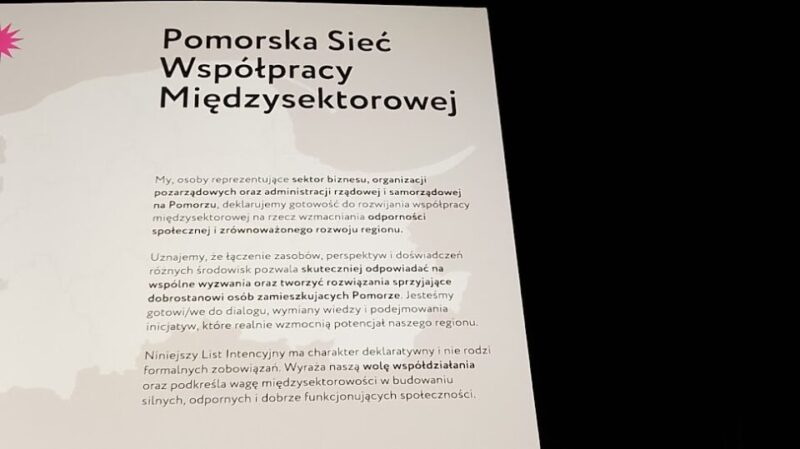 Pomorska Sieć Współpracy Międzysektorowej

My, osoby reprezentujące sektor biznesu, organizacji pozarządowych oraz administracji rządowej i samorządowej na Pomorzu, deklarujemy gotowość do rozwijania współpracy międzysektorowej na rzecz wzmacniania odporności społecznej i zrównoważonego rozwoju regionu.

Uznajemy, że łączenie zasobów, perspektyw i doświadczeń różnych środowisk pozwala skuteczniej odpowiadać na wspólne wyzwania oraz tworzyć rozwiązania sprzyjające dobrostanowi osób zamieszkujących Pomorze. Jesteśmy gotowi/we do dialogu, wymiany wiedzy i podejmowania inicjatyw, które realnie wzmocnią potencjał naszego regionu.

Niniejszy List Intencyjny ma charakter deklaratywny i nie rodzi formalnych zobowiązań. Wyraża naszą wolę współdziałania oraz podkreśla wagę międzysektorowości w budowaniu silnych, odpornych i dobrze funkcjonujących społeczności.